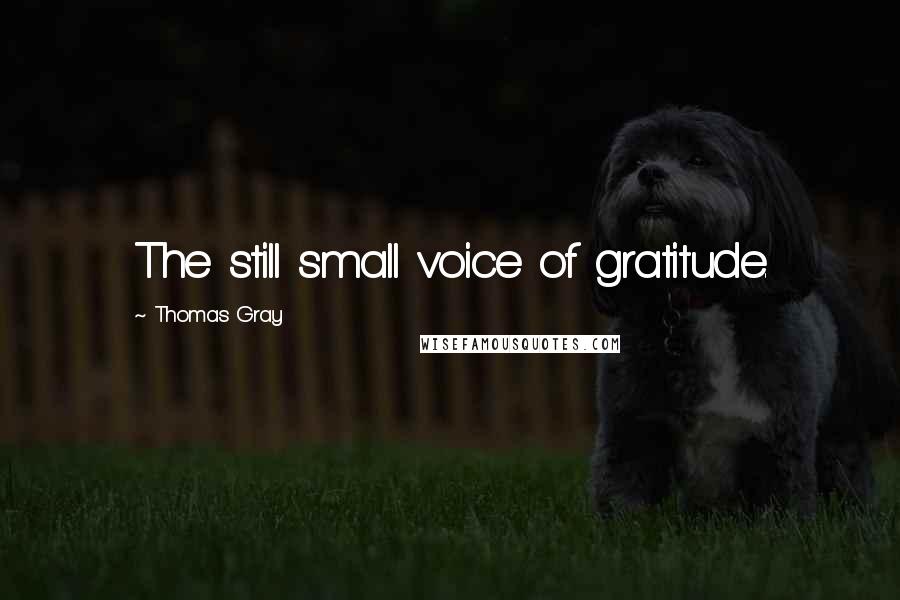 The still small voice of gratitude.

~ Thomas Gray

WISEFAMOUSQUOTES.COM